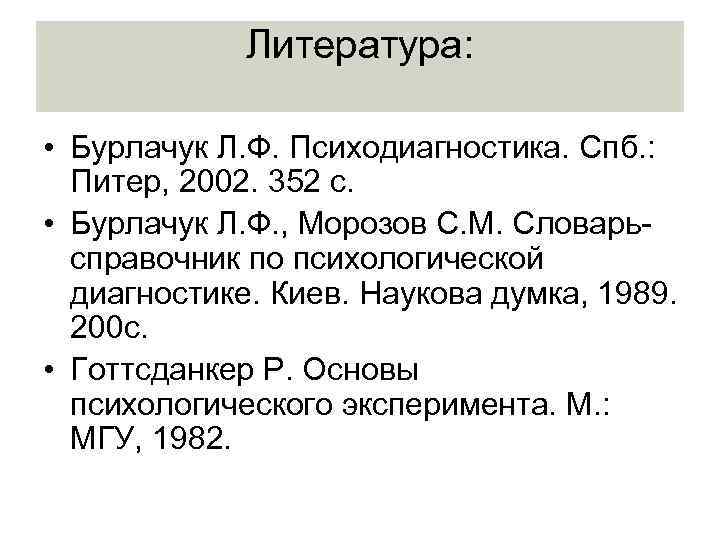 Литература:

• Бурлачук Л.Ф. Психодиагностика. Спб.: Питер, 2002. 352 с.
• Бурлачук Л.Ф., Морозов С.М. Словарь-справочник по психологической диагностике. Киев. Наукова думка, 1989. 200с.
• Готтсданкер Р. Основы психологического эксперимента. М.: МГУ, 1982.